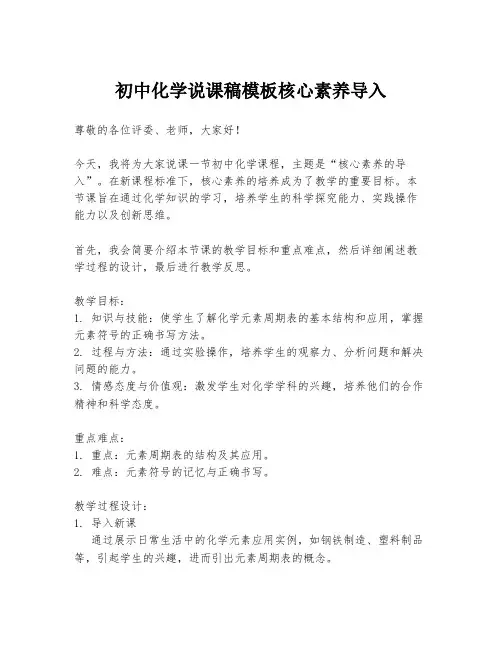 初中化学说课稿模板核心素养导入

尊敬的各位评委、老师，大家好！

今天，我将为大家说课一节初中化学课程，主题是“核心素养的导入”。在新课程标准下，核心素养的培养成为了教学的重要目标。本节课旨在通过化学知识的学习，培养学生的科学探究能力、实践操作能力以及创新思维。

首先，我会简要介绍本节课的教学目标和重点难点，然后详细阐述教学过程的设计，最后进行教学反思。

教学目标：
1. 知识与技能：使学生了解化学元素周期表的基本结构和应用，掌握元素符号的正确书写方法。
2. 过程与方法：通过实验操作，培养学生的观察力、分析问题和解决问题的能力。
3. 情感态度与价值观：激发学生对化学学科的兴趣，培养他们的合作精神和科学态度。

重点难点：
1. 重点：元素周期表的结构及其应用。
2. 难点：元素符号的记忆与正确书写。

教学过程设计：
1. 导入新课
通过展示日常生活中的化学元素应用实例，如钢铁制造、塑料制品等，引起学生的兴趣，进而引出元素周期表的概念。